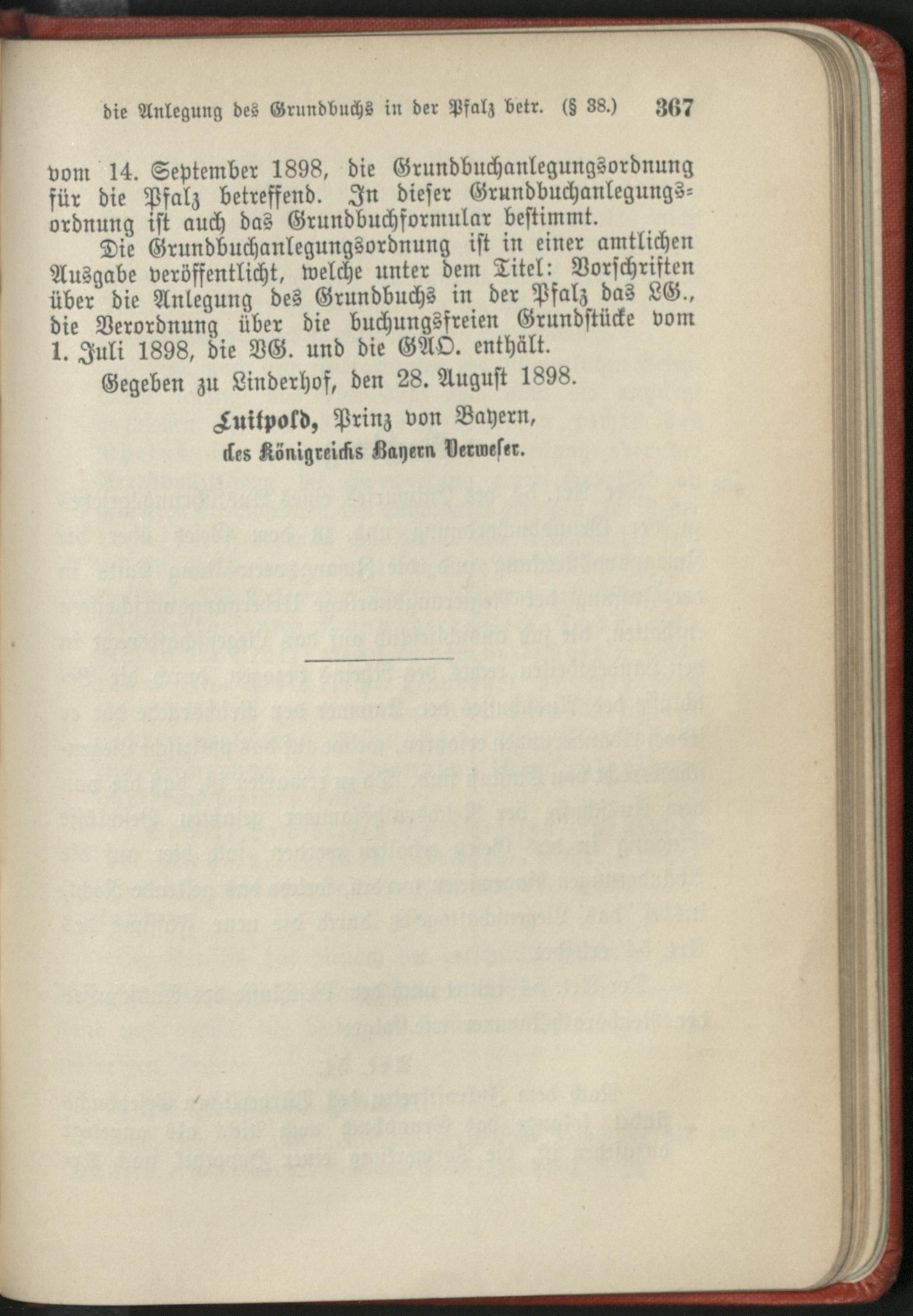 die Anlegung des Grundbuchs in der Pfalz betr. (§ 38.) 367

vom 14. September 1898, die Grundbuchanlegungsordnung für die Pfalz betreffend. In dieser Grundbuchanlegungsordnung ist auch das Grundbuchformular bestimmt.

Die Grundbuchanlegungsordnung ist in einer amtlichen Ausgabe veröffentlicht, welche unter dem Titel: Vorschriften über die Anlegung des Grundbuchs in der Pfalz das LG., die Verordnung über die buchungsfreien Grundstücke vom 1. Juli 1898, die VG. und die GAO. enthält.

Gegeben zu Linderhof, den 28. August 1898.

Luitpold, Prinz von Bayern,
des Königreichs Bayern Verweser.